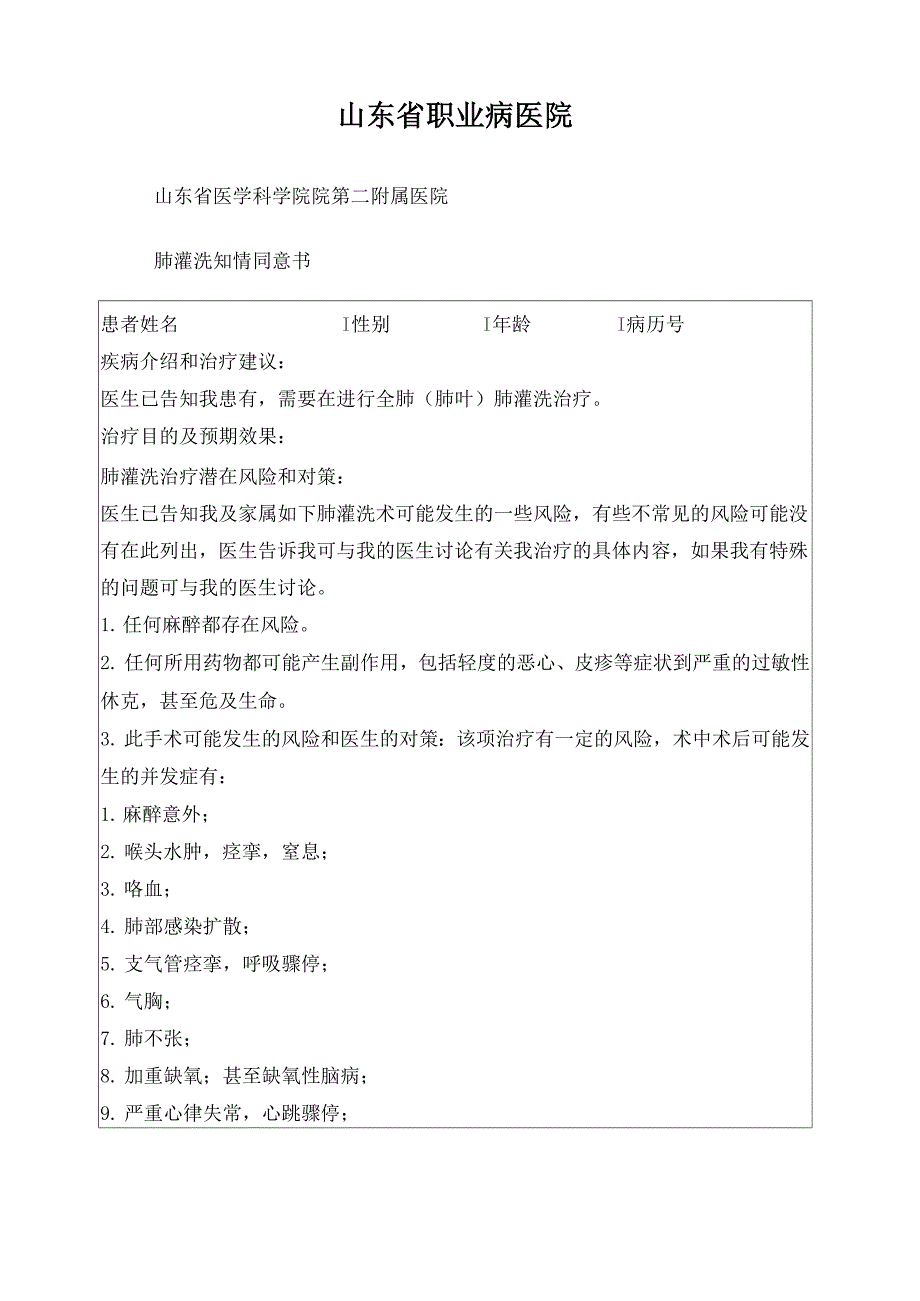 山东省职业病医院

山东省医学科学院院第二附属医院

肺灌洗知情同意书

患者姓名 I性别 I年龄 I病历号

疾病介绍和治疗建议：

医生已告知我患有，需要在进行全肺（肺叶）肺灌洗治疗。

治疗目的及预期效果：

肺灌洗治疗潜在风险和对策：

医生已告知我及家属如下肺灌洗术可能发生的一些风险，有些不常见的风险可能没有在此列出，医生告诉我可与我的医生讨论有关我治疗的具体内容，如果我有特殊的问题可与我的医生讨论。

1. 任何麻醉都存在风险。

2. 任何所用药物都可能产生副作用，包括轻度的恶心、皮疹等症状到严重的过敏性休克，甚至危及生命。

3. 此手术可能发生的风险和医生的对策：该项治疗有一定的风险，术中术后可能发生的并发症有：

1. 麻醉意外；

2. 喉头水肿，痉挛，窒息；

3. 咯血；

4. 肺部感染扩散；

5. 支气管痉挛，呼吸骤停；

6. 气胸；

7. 肺不张；

8. 加重缺氧；甚至缺氧性脑病；

9. 严重心律失常，心跳骤停；